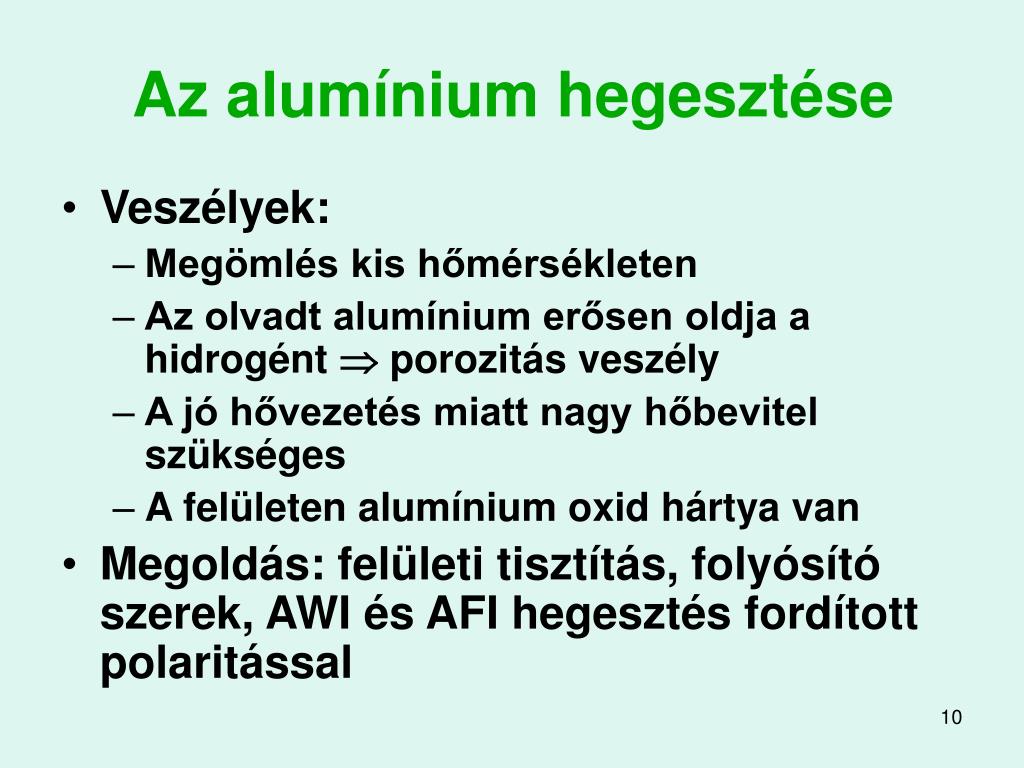 Az alumínium hegesztése

• Veszélyek:
– Megömlés kis hőmérsékleten
– Az olvadt alumínium erősen oldja a hidrogént $\Rightarrow$ porozitás veszély
– A jó hővezetés miatt nagy hőbevitel szükséges
– A felületen alumínium oxid hártya van
• Megoldás: felületi tisztítás, folyósító szerek, AWI és AFI hegesztés fordított polaritással

10